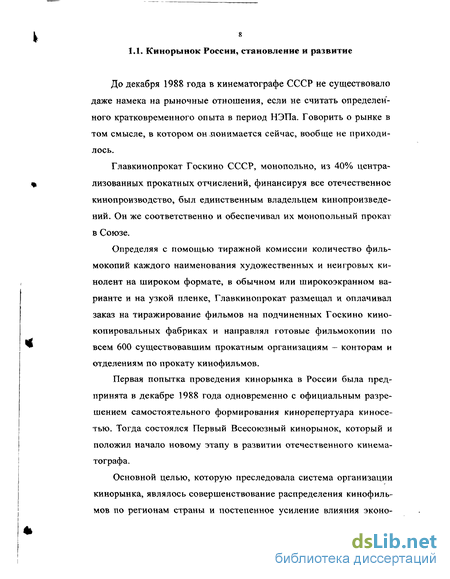 8

1.1. Кинорынок России, становление и развитие

До декабря 1988 года в кинематографе СССР не существовало даже намека на рыночные отношения, если не считать определенного кратковременного опыта в период НЭПа. Говорить о рынке в том смысле, в котором он понимается сейчас, вообще не приходилось.

Главкинопрокат Госкино СССР, монопольно, из 40% централизованных прокатных отчислений, финансируя все отечественное кинопроизводство, был единственным владельцем кинопроизведений. Он же соответственно и обеспечивал их монопольный прокат в Союзе.

Определяя с помощью тиражной комиссии количество фильмокопий каждого наименования художественных и неигровых кинолент на широком формате, в обычном или широкоэкранном варианте и на узкой пленке, Главкинопрокат размещал и оплачивал заказ на тиражирование фильмов на подчиненных Госкино кинокопировальных фабриках и направлял готовые фильмокопии по всем 600 существовавшим прокатным организациям – конторам и отделениям по прокату кинофильмов.

Первая попытка проведения кинорынка в России была предпринята в декабре 1988 года одновременно с официальным разрешением самостоятельного формирования кинорепертуара киносетью. Тогда состоялся Первый Всесоюзный кинорынок, который и положил начало новому этапу в развитии отечественного кинематографа.

Основной целью, которую преследовала система организации кинорынка, являлось совершенствование распределения кинофильмов по регионам страны и постепенное усиление влияния эконо-

dsLib.net
библиотека диссертаций